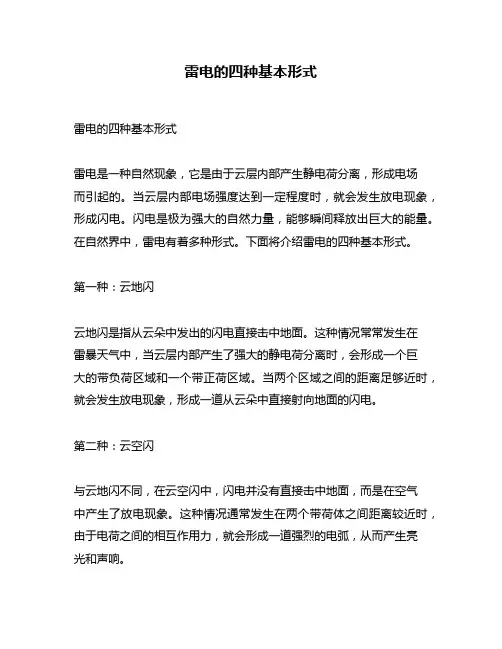 雷电的四种基本形式

雷电的四种基本形式

雷电是一种自然现象，它是由于云层内部产生静电荷分离，形成电场而引起的。当云层内部电场强度达到一定程度时，就会发生放电现象，形成闪电。闪电是极为强大的自然力量，能够瞬间释放出巨大的能量。在自然界中，雷电有着多种形式。下面将介绍雷电的四种基本形式。

第一种：云地闪

云地闪是指从云朵中发出的闪电直接击中地面。这种情况常常发生在雷暴天气中，当云层内部产生了强大的静电荷分离时，会形成一个巨大的带负荷区域和一个带正荷区域。当两个区域之间的距离足够近时，就会发生放电现象，形成一道从云朵中直接射向地面的闪电。

第二种：云空闪

与云地闪不同，在云空闪中，闪电并没有直接击中地面，而是在空气中产生了放电现象。这种情况通常发生在两个带荷体之间距离较近时，由于电荷之间的相互作用力，就会形成一道强烈的电弧，从而产生亮光和声响。